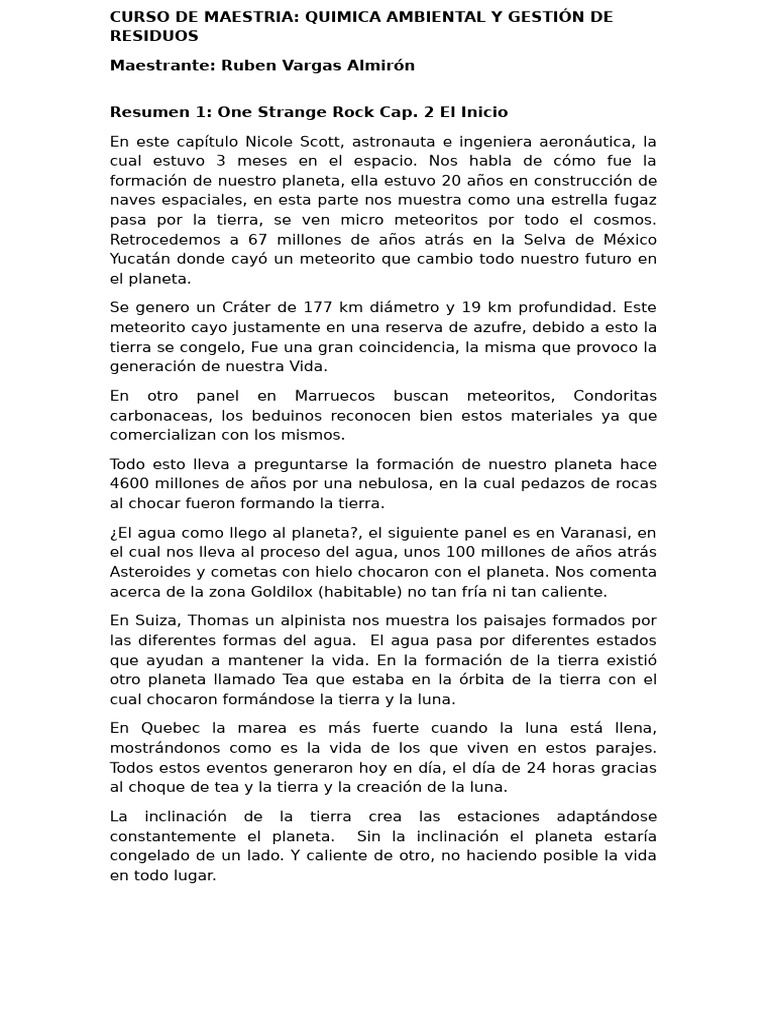 CURSO DE MAESTRIA: QUIMICA AMBIENTAL Y GESTIÓN DE RESIDUOS

Maestrante: Ruben Vargas Almirón

Resumen 1: One Strange Rock Cap. 2 El Inicio

En este capítulo Nicole Scott, astronauta e ingeniera aeronáutica, la cual estuvo 3 meses en el espacio. Nos habla de cómo fue la formación de nuestro planeta, ella estuvo 20 años en construcción de naves espaciales, en esta parte nos muestra como una estrella fugaz pasa por la tierra, se ven micro meteoritos por todo el cosmos. Retrocedemos a 67 millones de años atrás en la Selva de México Yucatán donde cayó un meteorito que cambio todo nuestro futuro en el planeta.

Se genero un Cráter de 177 km diámetro y 19 km profundidad. Este meteorito cayo justamente en una reserva de azufre, debido a esto la tierra se congelo, Fue una gran coincidencia, la misma que provoco la generación de nuestra Vida.

En otro panel en Marruecos buscan meteoritos, Condoritas carbonaceas, los beduinos reconocen bien estos materiales ya que comercializan con los mismos.

Todo esto lleva a preguntarse la formación de nuestro planeta hace 4600 millones de años por una nebulosa, en la cual pedazos de rocas al chocar fueron formando la tierra.

¿El agua como llego al planeta?, el siguiente panel es en Varanasi, en el cual nos lleva al proceso del agua, unos 100 millones de años atrás Asteroides y cometas con hielo chocaron con el planeta. Nos comenta acerca de la zona Goldilox (habitable) no tan fría ni tan caliente.

En Suiza, Thomas un alpinista nos muestra los paisajes formados por las diferentes formas del agua. El agua pasa por diferentes estados que ayudan a mantener la vida. En la formación de la tierra existió otro planeta llamado Tea que estaba en la órbita de la tierra con el cual chocaron formándose la tierra y la luna.

En Quebec la marea es más fuerte cuando la luna está llena, mostrándonos como es la vida de los que viven en estos parajes. Todos estos eventos generaron hoy en día, el día de 24 horas gracias al choque de tea y la tierra y la creación de la luna.

La inclinación de la tierra crea las estaciones adaptándose constantemente el planeta. Sin la inclinación el planeta estaría congelado de un lado. Y caliente de otro, no haciendo posible la vida en todo lugar.